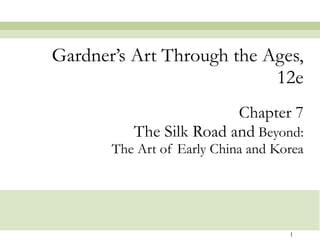 Gardner's Art Through the Ages, 12e

Chapter 7
The Silk Road and Beyond:
The Art of Early China and Korea

1